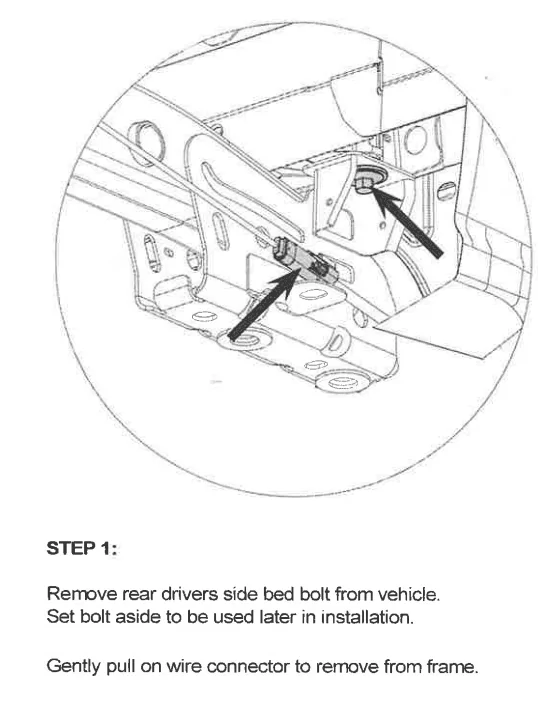 STEP 1:

Remove rear drivers side bed bolt from vehicle. Set bolt aside to be used later in installation.

Gently pull on wire connector to remove from frame.